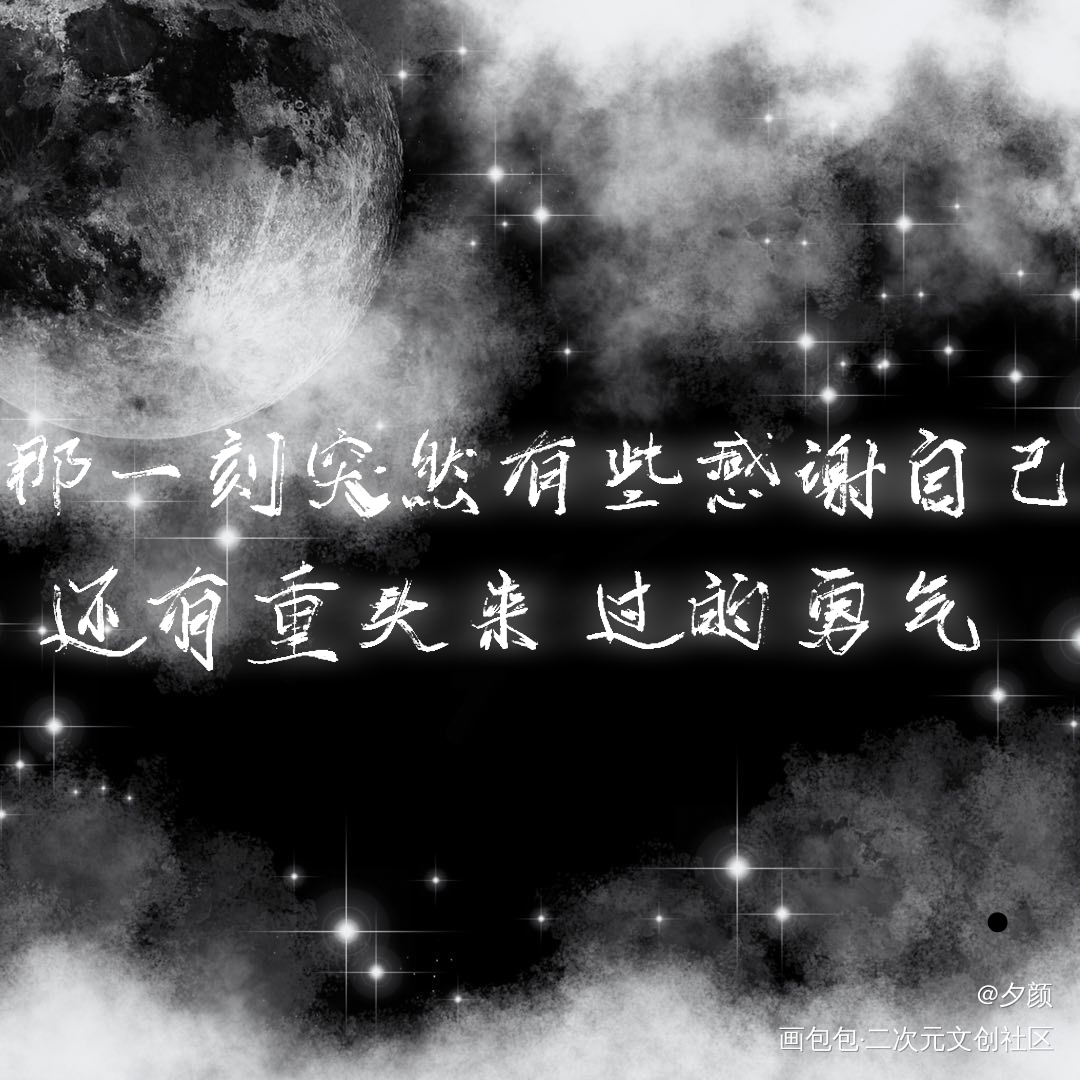 那一刻突然有些感谢自己
还有重头来 过的勇气

@夕颜
画包包·二次元文创社区